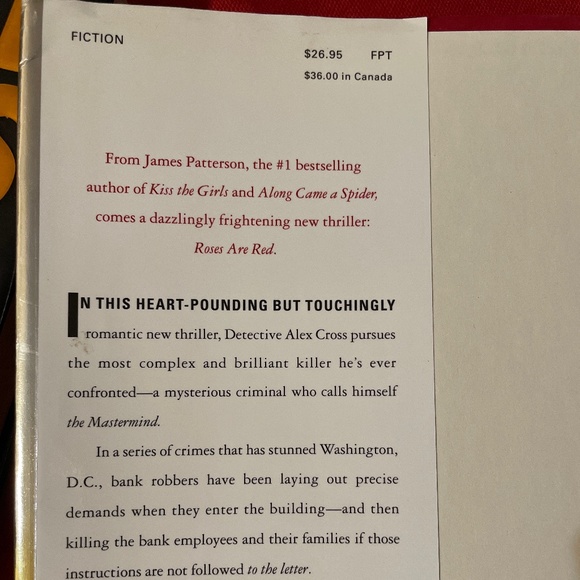 FICTION

$26.95 FPT

$36.00 in Canada

From James Patterson, the #1 bestselling author of Kiss the Girls and Along Came a Spider, comes a dazzlingly frightening new thriller: Roses Are Red.

IN THIS HEART-POUNDING BUT TOUCHINGLY romantic new thriller, Detective Alex Cross pursues the most complex and brilliant killer he's ever confronted—a mysterious criminal who calls himself the Mastermind.

In a series of crimes that has stunned Washington, D.C., bank robbers have been laying out precise demands when they enter the building—and then killing the bank employees and their families if those instructions are not followed to the letter.